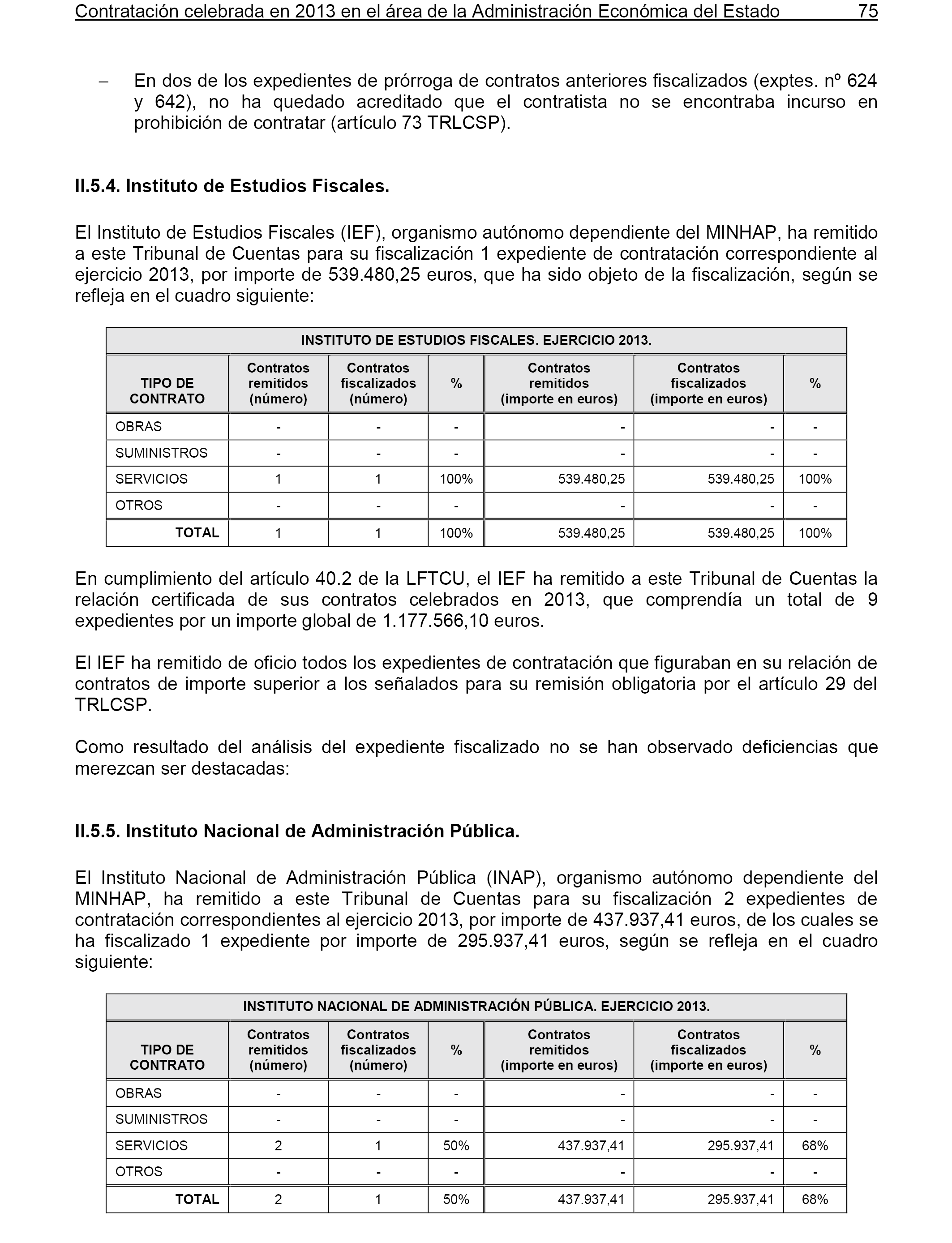 Contratación celebrada en 2013 en el área de la Administración Económica del Estado 75

– En dos de los expedientes de prórroga de contratos anteriores fiscalizados (exptes. nº 624 y 642), no ha quedado acreditado que el contratista no se encontraba incurso en prohibición de contratar (artículo 73 TRLCSP).

II.5.4. Instituto de Estudios Fiscales.

El Instituto de Estudios Fiscales (IEF), organismo autónomo dependiente del MINHAP, ha remitido a este Tribunal de Cuentas para su fiscalización 1 expediente de contratación correspondiente al ejercicio 2013, por importe de 539.480,25 euros, que ha sido objeto de la fiscalización, según se refleja en el cuadro siguiente:

INSTITUTO DE ESTUDIOS FISCALES. EJERCICIO 2013.

| TIPO DE CONTRATO | Contratos remitidos (número) | Contratos fiscalizados (número) | % | Contratos remitidos (importe en euros) | Contratos fiscalizados (importe en euros) | % |
|---|---|---|---|---|---|---|
| OBRAS | - | - | - | - | - | - |
| SUMINISTROS | - | - | - | - | - | - |
| SERVICIOS | 1 | 1 | 100% | 539.480,25 | 539.480,25 | 100% |
| OTROS | - | - | - | - | - | - |
| TOTAL | 1 | 1 | 100% | 539.480,25 | 539.480,25 | 100% |

En cumplimiento del artículo 40.2 de la LFTCU, el IEF ha remitido a este Tribunal de Cuentas la relación certificada de sus contratos celebrados en 2013, que comprendía un total de 9 expedientes por un importe global de 1.177.566,10 euros.

El IEF ha remitido de oficio todos los expedientes de contratación que figuraban en su relación de contratos de importe superior a los señalados para su remisión obligatoria por el artículo 29 del TRLCSP.

Como resultado del análisis del expediente fiscalizado no se han observado deficiencias que merezcan ser destacadas:

II.5.5. Instituto Nacional de Administración Pública.

El Instituto Nacional de Administración Pública (INAP), organismo autónomo dependiente del MINHAP, ha remitido a este Tribunal de Cuentas para su fiscalización 2 expedientes de contratación correspondientes al ejercicio 2013, por importe de 437.937,41 euros, de los cuales se ha fiscalizado 1 expediente por importe de 295.937,41 euros, según se refleja en el cuadro siguiente:

INSTITUTO NACIONAL DE ADMINISTRACIÓN PÚBLICA. EJERCICIO 2013.

| TIPO DE CONTRATO | Contratos remitidos (número) | Contratos fiscalizados (número) | % | Contratos remitidos (importe en euros) | Contratos fiscalizados (importe en euros) | % |
|---|---|---|---|---|---|---|
| OBRAS | - | - | - | - | - | - |
| SUMINISTROS | - | - | - | - | - | - |
| SERVICIOS | 2 | 1 | 50% | 437.937,41 | 295.937,41 | 68% |
| OTROS | - | - | - | - | - | - |
| TOTAL | 2 | 1 | 50% | 437.937,41 | 295.937,41 | 68% |